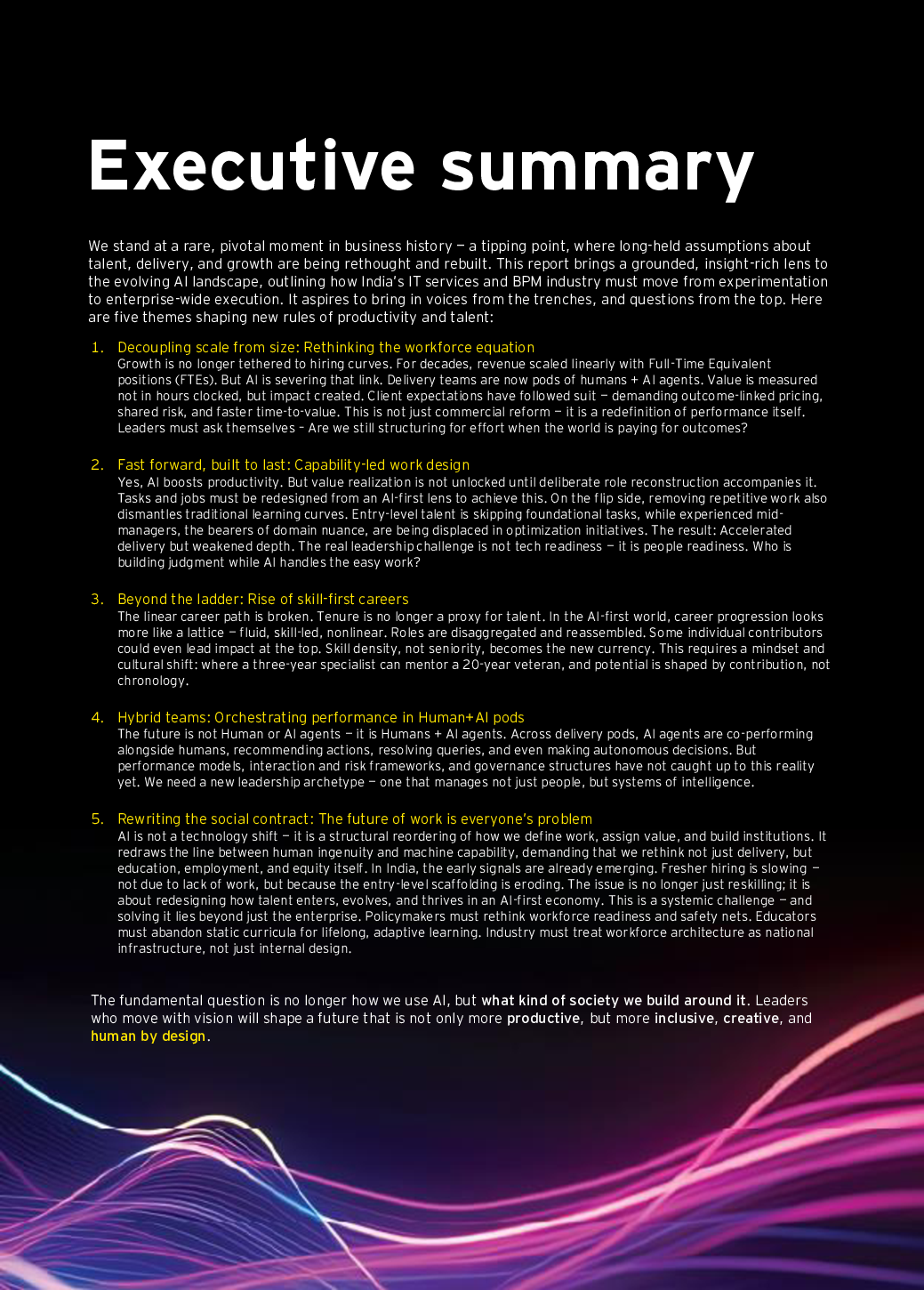 Executive summary

We stand at a rare, pivotal moment in business history — a tipping point, where long-held assumptions about talent, delivery, and growth are being rethought and rebuilt. This report brings a grounded, insight-rich lens to the evolving AI landscape, outlining how India's IT services and BPM industry must move from experimentation to enterprise-wide execution. It aspires to bring in voices from the trenches, and questions from the top. Here are five themes shaping new rules of productivity and talent:

1. Decoupling scale from size: Rethinking the workforce equation
Growth is no longer tethered to hiring curves. For decades, revenue scaled linearly with Full-Time Equivalent positions (FTEs). But AI is severing that link. Delivery teams are now pods of humans + AI agents. Value is measured not in hours clocked, but impact created. Client expectations have followed suit — demanding outcome-linked pricing, shared risk, and faster time-to-value. This is not just commercial reform — it is a redefinition of performance itself. Leaders must ask themselves – Are we still structuring for effort when the world is paying for outcomes?

2. Fast forward, built to last: Capability-led work design
Yes, AI boosts productivity. But value realization is not unlocked until deliberate role reconstruction accompanies it. Tasks and jobs must be redesigned from an AI-first lens to achieve this. On the flip side, removing repetitive work also dismantles traditional learning curves. Entry-level talent is skipping foundational tasks, while experienced mid-managers, the bearers of domain nuance, are being displaced in optimization initiatives. The result: Accelerated delivery but weakened depth. The real leadership challenge is not tech readiness — it is people readiness. Who is building judgment while AI handles the easy work?

3. Beyond the ladder: Rise of skill-first careers
The linear career path is broken. Tenure is no longer a proxy for talent. In the AI-first world, career progression looks more like a lattice — fluid, skill-led, nonlinear. Roles are disaggregated and reassembled. Some individual contributors could even lead impact at the top. Skill density, not seniority, becomes the new currency. This requires a mindset and cultural shift: where a three-year specialist can mentor a 20-year veteran, and potential is shaped by contribution, not chronology.

4. Hybrid teams: Orchestrating performance in Human+AI pods
The future is not Human or AI agents — it is Humans + AI agents. Across delivery pods, AI agents are co-performing alongside humans, recommending actions, resolving queries, and even making autonomous decisions. But performance models, interaction and risk frameworks, and governance structures have not caught up to this reality yet. We need a new leadership archetype — one that manages not just people, but systems of intelligence.

5. Rewriting the social contract: The future of work is everyone's problem
AI is not a technology shift — it is a structural reordering of how we define work, assign value, and build institutions. It redraws the line between human ingenuity and machine capability, demanding that we rethink not just delivery, but education, employment, and equity itself. In India, the early signals are already emerging. Fresher hiring is slowing — not due to lack of work, but because the entry-level scaffolding is eroding. The issue is no longer just reskilling; it is about redesigning how talent enters, evolves, and thrives in an AI-first economy. This is a systemic challenge — and solving it lies beyond just the enterprise. Policymakers must rethink workforce readiness and safety nets. Educators must abandon static curricula for lifelong, adaptive learning. Industry must treat workforce architecture as national infrastructure, not just internal design.

The fundamental question is no longer how we use AI, but what kind of society we build around it. Leaders who move with vision will shape a future that is not only more productive, but more inclusive, creative, and human by design.